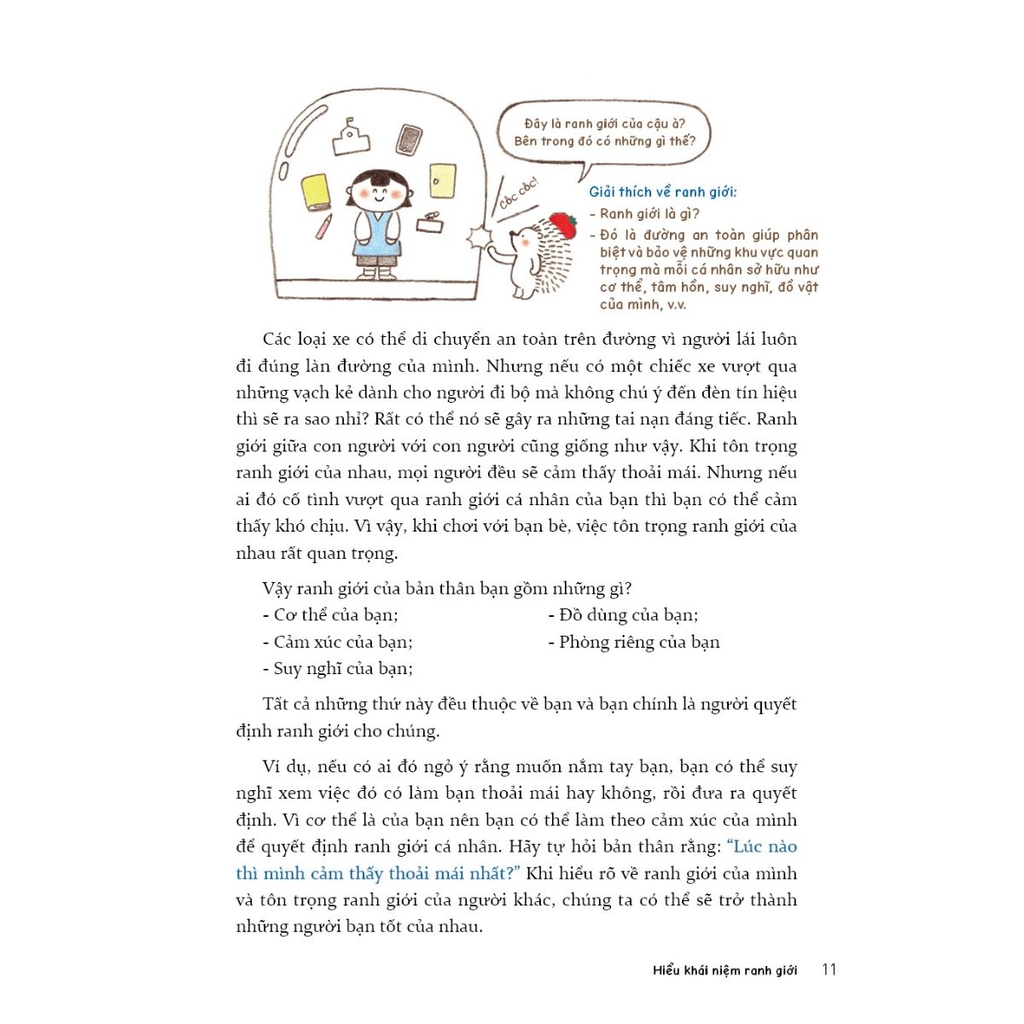 Đây là ranh giới của cậu à?
Bên trong đó có những gì thế?

Cốc cốc!

Giải thích về ranh giới:
- Ranh giới là gì?
- Đó là đường an toàn giúp phân biệt và bảo vệ những khu vực quan trọng mà mỗi cá nhân sở hữu như cơ thể, tâm hồn, suy nghĩ, đồ vật của mình, v.v.

Các loại xe có thể di chuyển an toàn trên đường vì người lái luôn đi đúng làn đường của mình. Nhưng nếu có một chiếc xe vượt qua những vạch kẻ dành cho người đi bộ mà không chú ý đến đèn tín hiệu thì sẽ ra sao nhỉ? Rất có thể nó sẽ gây ra những tai nạn đáng tiếc. Ranh giới giữa con người với con người cũng giống như vậy. Khi tôn trọng ranh giới của nhau, mọi người đều sẽ cảm thấy thoải mái. Nhưng nếu ai đó cố tình vượt qua ranh giới cá nhân của bạn thì bạn có thể cảm thấy khó chịu. Vì vậy, khi chơi với bạn bè, việc tôn trọng ranh giới của nhau rất quan trọng.

Vậy ranh giới của bản thân bạn gồm những gì?
- Cơ thể của bạn;
- Cảm xúc của bạn;
- Suy nghĩ của bạn;
- Đồ dùng của bạn;
- Phòng riêng của bạn

Tất cả những thứ này đều thuộc về bạn và bạn chính là người quyết định ranh giới cho chúng.

Ví dụ, nếu có ai đó ngỏ ý rằng muốn nắm tay bạn, bạn có thể suy nghĩ xem việc đó có làm bạn thoải mái hay không, rồi đưa ra quyết định. Vì cơ thể là của bạn nên bạn có thể làm theo cảm xúc của mình để quyết định ranh giới cá nhân. Hãy tự hỏi bản thân rằng: "Lúc nào thì mình cảm thấy thoải mái nhất?" Khi hiểu rõ về ranh giới của mình và tôn trọng ranh giới của người khác, chúng ta có thể sẽ trở thành những người bạn tốt của nhau.

Hiểu khái niệm ranh giới 11